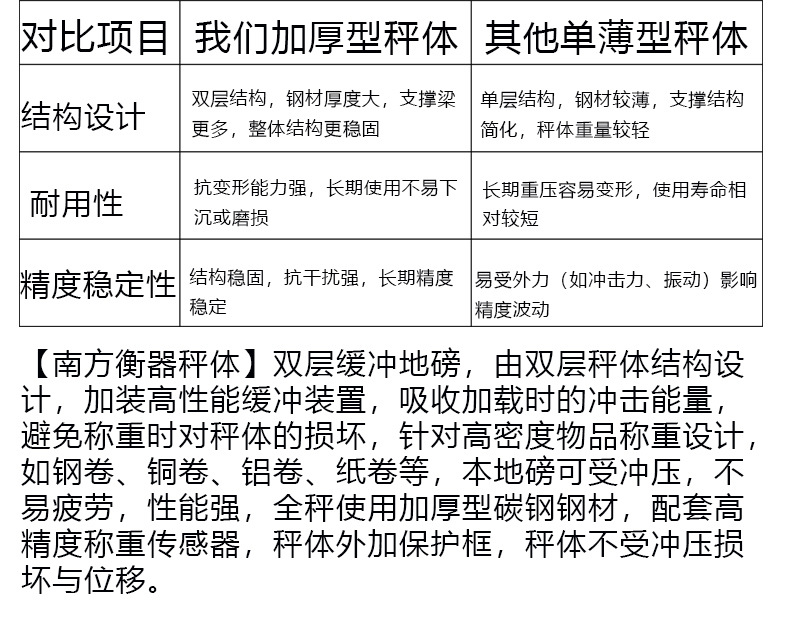 | 对比项目 | 我们加厚型秤体 | 其他单薄型秤体 |
|---|---|---|
| 结构设计 | 双层结构，钢材厚度大，支撑梁更多，整体结构更稳固 | 单层结构，钢材较薄，支撑结构简化，秤体重量较轻 |
| 耐用性 | 抗变形能力强，长期使用不易下沉或磨损 | 长期重压容易变形，使用寿命相对较短 |
| 精度稳定性 | 结构稳固，抗干扰强，长期精度稳定 | 易受外力（如冲击力、振动）影响精度波动 |

【南方衡器秤体】双层缓冲地磅，由双层秤体结构设计，加装高性能缓冲装置，吸收加载时的冲击能量，避免称重时对秤体的损坏，针对高密度物品称重设计，如钢卷、铜卷、铝卷、纸卷等，本地磅可受冲压，不易疲劳，性能强，全秤使用加厚型碳钢钢材，配套高精度称重传感器，秤体外加保护框，秤体不受冲压损坏与位移。